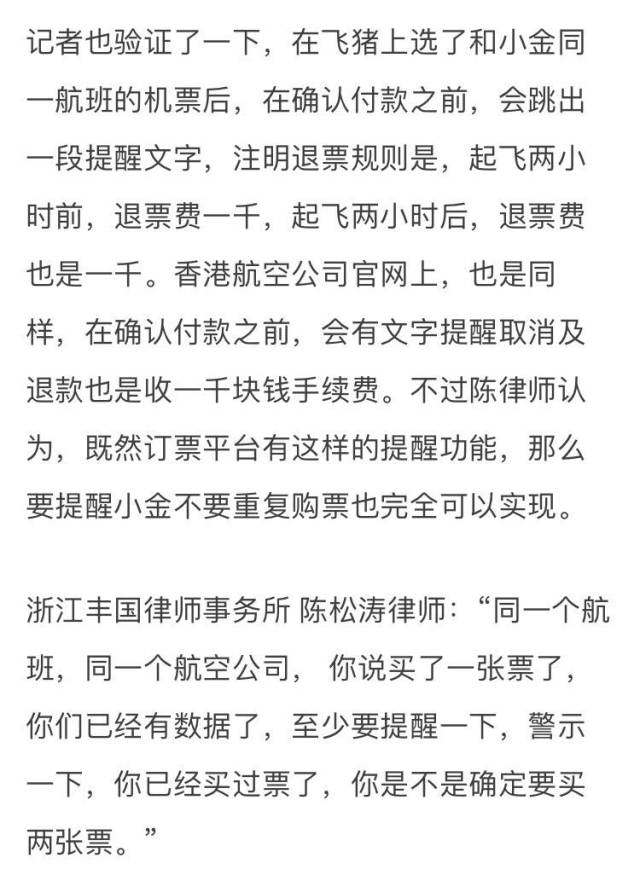 记者也验证了一下，在飞猪上选了和小金同一航班的机票后，在确认付款之前，会跳出一段提醒文字，注明退票规则是，起飞两小时前，退票费一千，起飞两小时后，退票费也是一千。香港航空公司官网上，也是同样，在确认付款之前，会有文字提醒取消及退款也是收一千块钱手续费。不过陈律师认为，既然订票平台有这样的提醒功能，那么要提醒小金不要重复购票也完全可以实现。

浙江丰国律师事务所 陈松涛律师：“同一个航班，同一个航空公司， 你说买了一张票了，你们已经有数据了，至少要提醒一下，警示一下，你已经买过票了，你是不是确定要买两张票。”